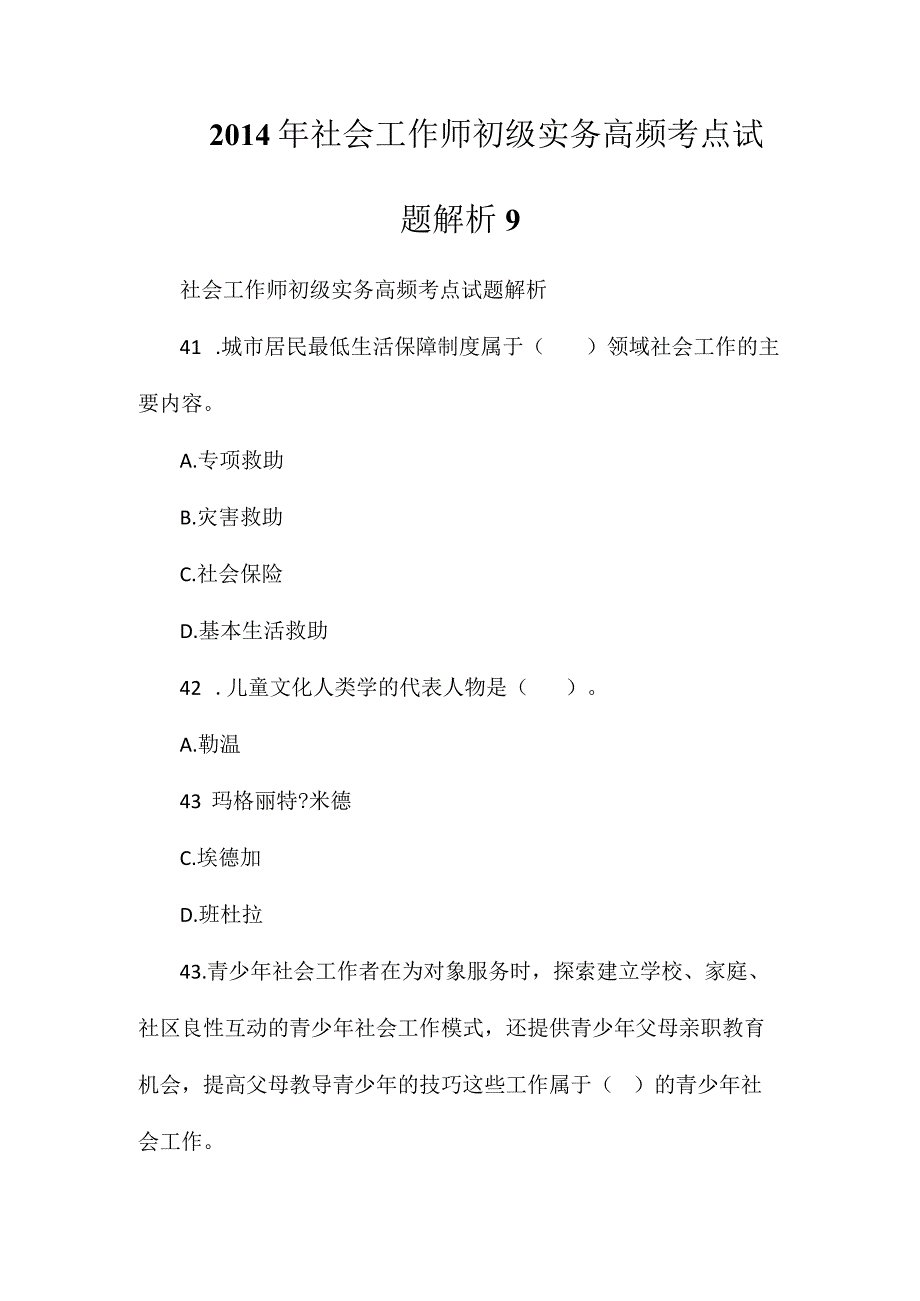 2014年社会工作师初级实务高频考点试题解析9

社会工作师初级实务高频考点试题解析

41 .城市居民最低生活保障制度属于（　　）领域社会工作的主要内容。

A.专项救助

B.灾害救助

C.社会保险

D.基本生活救助

42 . 儿童文化人类学的代表人物是（　　）。

A.勒温

43 玛格丽特?米德

C.埃德加

D.班杜拉

43.青少年社会工作者在为对象服务时，探索建立学校、家庭、社区良性互动的青少年社会工作模式，还提供青少年父母亲职教育机会，提高父母教导青少年的技巧这些工作属于（　）的青少年社会工作。